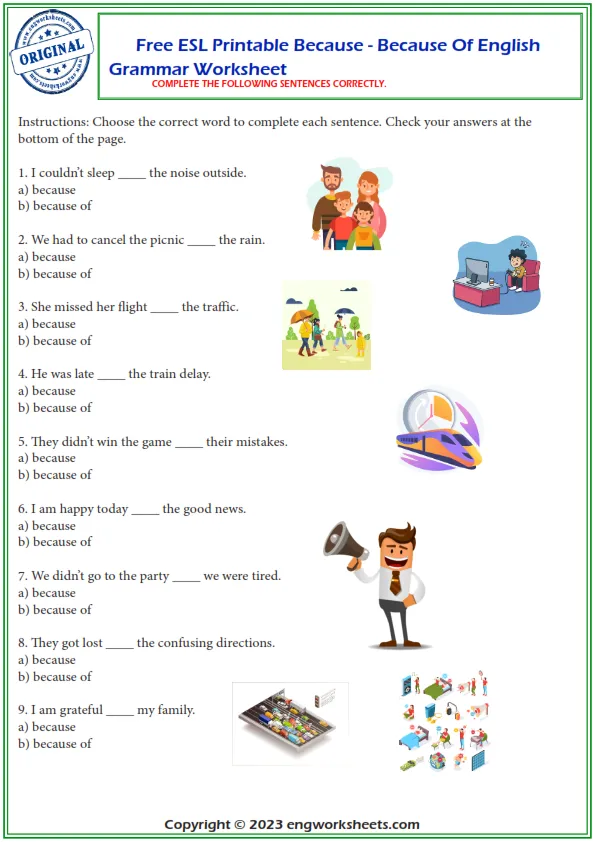 www.engworksheets.com
ORIGINAL
www.engworksheets.com

Free ESL Printable Because - Because Of English Grammar Worksheet
COMPLETE THE FOLLOWING SENTENCES CORRECTLY.

Instructions: Choose the correct word to complete each sentence. Check your answers at the bottom of the page.

1. I couldn't sleep _____ the noise outside.
a) because
b) because of

2. We had to cancel the picnic _____ the rain.
a) because
b) because of

3. She missed her flight _____ the traffic.
a) because
b) because of

4. He was late _____ the train delay.
a) because
b) because of

5. They didn't win the game _____ their mistakes.
a) because
b) because of

6. I am happy today _____ the good news.
a) because
b) because of

7. We didn't go to the party _____ we were tired.
a) because
b) because of

8. They got lost _____ the confusing directions.
a) because
b) because of

9. I am grateful _____ my family.
a) because
b) because of

Copyright © 2023 engworksheets.com